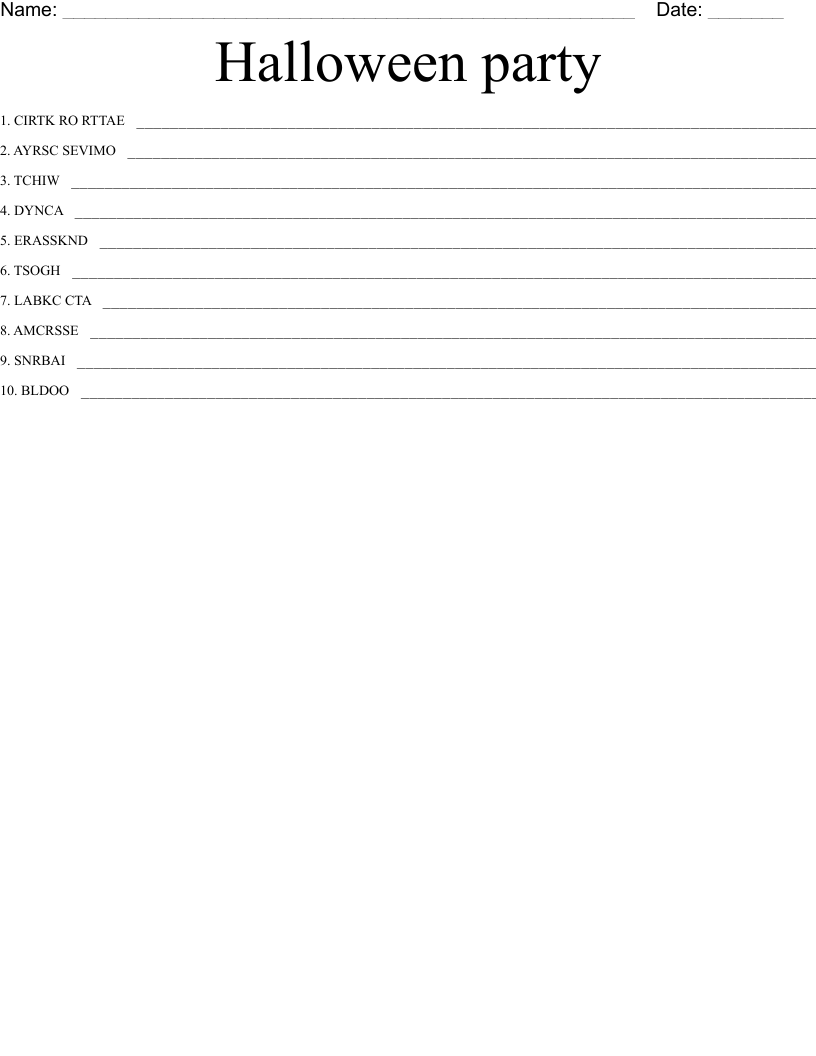 Name: ____ Date: ____

Halloween party

1. CIRTK RO RTTAE ____

2. AYRSC SEVIMO ____

3. TCHIW ____

4. DYNCA ____

5. ERASSKND ____

6. TSOGH ____

7. LABKC CTA ____

8. AMCRSSE ____

9. SNRBAI ____

10. BLDOO ____